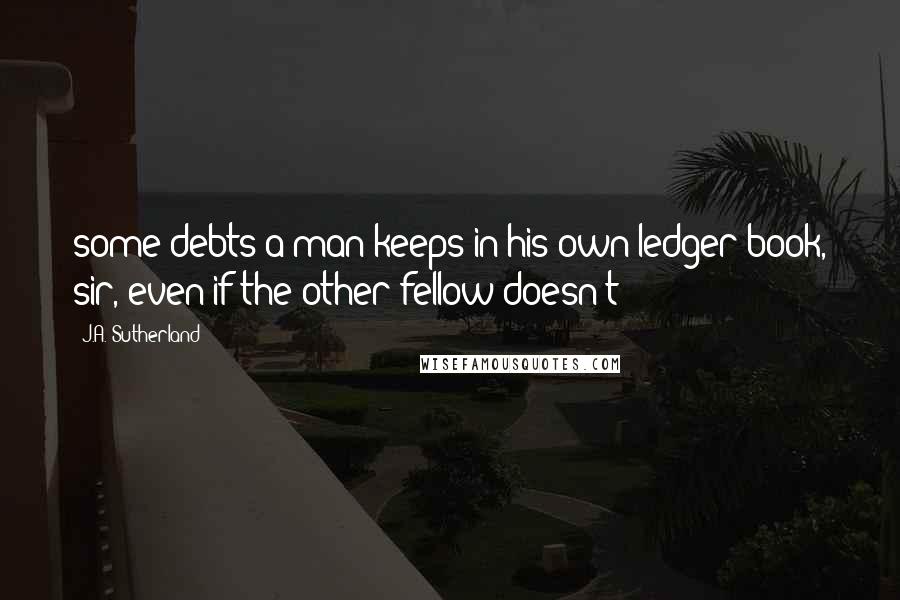 some debts a man keeps in his own ledger book, sir, even if the other fellow doesn't

J.A. Sutherland

WISEFAMOUSQUOTES.COM